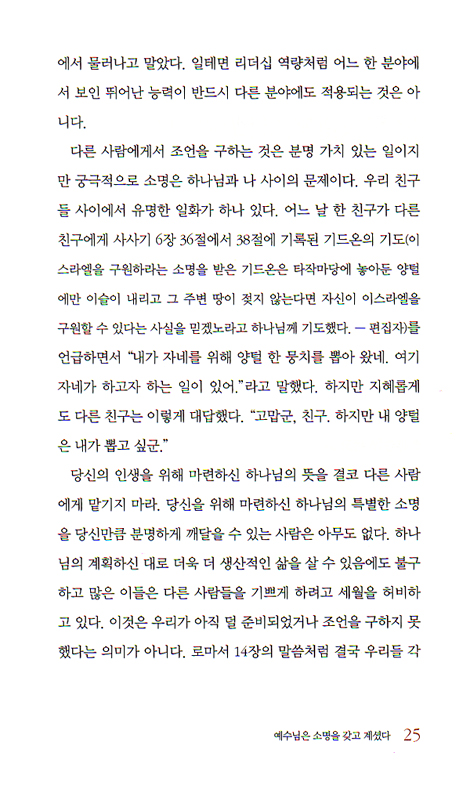 에서 물러나고 말았다. 일테면 리더십 역량처럼 어느 한 분야에서 보인 뛰어난 능력이 반드시 다른 분야에도 적용되는 것은 아니다.

다른 사람에게서 조언을 구하는 것은 분명 가치 있는 일이지만 궁극적으로 소명은 하나님과 나 사이의 문제이다. 우리 친구들 사이에서 유명한 일화가 하나 있다. 어느 날 한 친구가 다른 친구에게 사사기 6장 36절에서 38절에 기록된 기드온의 기도(이스라엘을 구원하라는 소명을 받은 기드온은 타작마당에 놓아둔 양털에만 이슬이 내리고 그 주변 땅이 젖지 않는다면 자신이 이스라엘을 구원할 수 있다는 사실을 믿겠노라고 하나님께 기도했다. — 편집자)를 언급하면서 "내가 자네를 위해 양털 한 뭉치를 뽑아 왔네. 여기 자네가 하고자 하는 일이 있어."라고 말했다. 하지만 지혜롭게도 다른 친구는 이렇게 대답했다. "고맙군, 친구. 하지만 내 양털은 내가 뽑고 싶군."

당신의 인생을 위해 마련하신 하나님의 뜻을 결코 다른 사람에게 맡기지 마라. 당신을 위해 마련하신 하나님의 특별한 소명을 당신만큼 분명하게 깨달을 수 있는 사람은 아무도 없다. 하나님의 계획하신 대로 더욱 더 생산적인 삶을 살 수 있음에도 불구하고 많은 이들은 다른 사람들을 기쁘게 하려고 세월을 허비하고 있다. 이것은 우리가 아직 덜 준비되었거나 조언을 구하지 못했다는 의미가 아니다. 로마서 14장의 말씀처럼 결국 우리들 각

예수님은 소명을 갖고 계셨다 25